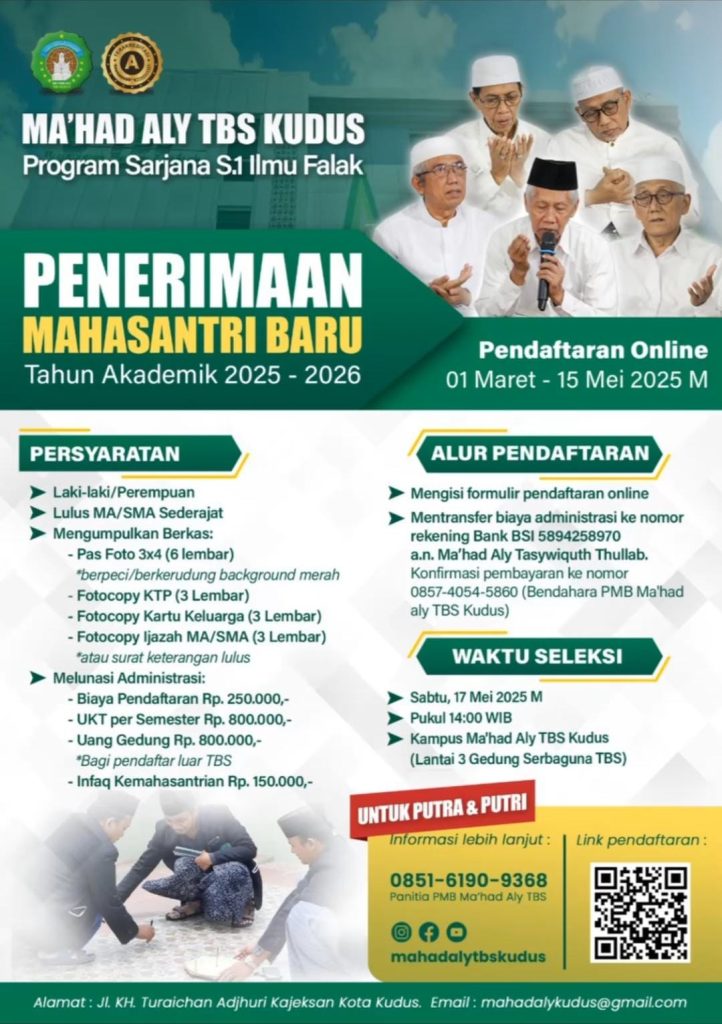 MA'HAD ALY TBS KUDUS
Program Sarjana S.1 Ilmu Falak

PENERIMAAN
MAHASANTRI BARU
Tahun Akademik 2025 - 2026

Pendaftaran Online
01 Maret - 15 Mei 2025 M

PERSYARATAN

Laki-laki/Perempuan
Lulus MA/SMA Sederajat
Mengumpulkan Berkas:
- Pas Foto 3x4 (6 lembar)
*berpeci/berkerudung background merah
- Fotocopy KTP (3 Lembar)
- Fotocopy Kartu Keluarga (3 Lembar)
- Fotocopy Ijazah MA/SMA (3 Lembar)
*atau surat keterangan lulus
Melunasi Administrasi:
- Biaya Pendaftaran Rp. 250.000,-
- UKT per Semester Rp. 800.000,-
- Uang Gedung Rp. 800.000,-
*Bagi pendaftar luar TBS
- Infaq Kemahasantrian Rp. 150.000,-

ALUR PENDAFTARAN

Mengisi formulir pendaftaran online
Mentransfer biaya administrasi ke nomor rekening Bank BSI 5894258970 a.n. Ma'had Aly Tasywiquth Thullab.
Konfirmasi pembayaran ke nomor 0857-4054-5860 (Bendahara PMB Ma'had aly TBS Kudus)

WAKTU SELEKSI

Sabtu, 17 Mei 2025 M
Pukul 14:00 WIB
Kampus Ma'had Aly TBS Kudus (Lantai 3 Gedung Serbaguna TBS)

UNTUK PUTRA & PUTRI

Informasi lebih lanjut :
0851-6190-9368
Panitia PMB Ma'had Aly TBS
mahadalytbskudus

Link pendaftaran :

Alamat : Jl. KH. Turaichan Adjhuri Kajeksan Kota Kudus. Email : mahadalykudus@gmail.com